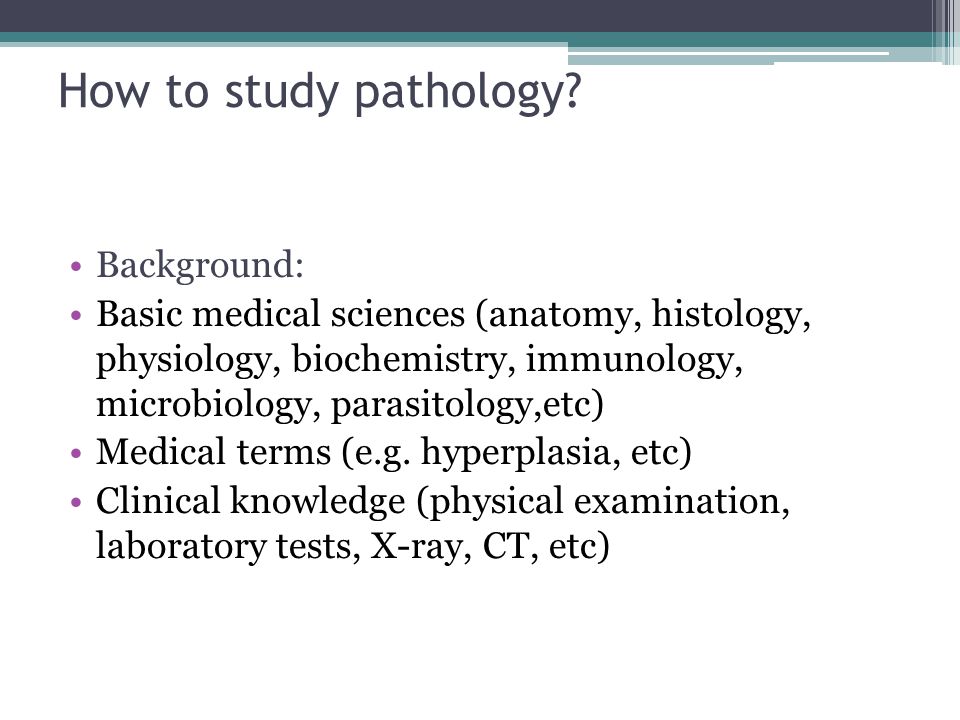 How to study pathology?

• Background:
• Basic medical sciences (anatomy, histology, physiology, biochemistry, immunology, microbiology, parasitology,etc)
• Medical terms (e.g. hyperplasia, etc)
• Clinical knowledge (physical examination, laboratory tests, X-ray, CT, etc)